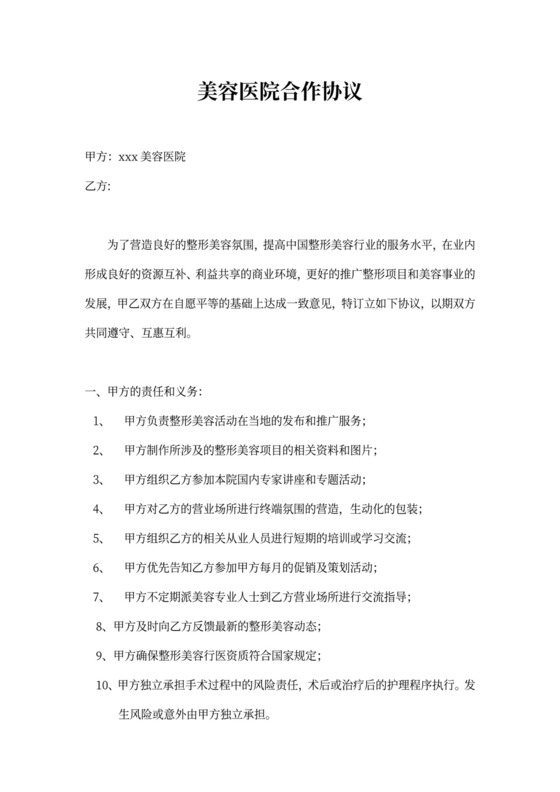 美容医院合作协议

甲方：xxx 美容医院

乙方：

为了营造良好的整形美容氛围，提高中国整形美容行业的服务水平，在业内形成良好的资源互补、利益共享的商业环境，更好的推广整形项目和美容事业的发展，甲乙双方在自愿平等的基础上达成一致意见，特订立如下协议，以期双方共同遵守、互惠互利。

一、甲方的责任和义务：

1、 甲方负责整形美容活动在当地的发布和推广服务；

2、 甲方制作所涉及的整形美容项目的相关资料和图片；

3、 甲方组织乙方参加本院国内专家讲座和专题活动；

4、 甲方对乙方的营业场所进行终端氛围的营造，生动化的包装；

5、 甲方组织乙方的相关从业人员进行短期的培训或学习交流；

6、 甲方优先告知乙方参加甲方每月的促销及策划活动；

7、 甲方不定期派美容专业人士到乙方营业场所进行交流指导；

8、甲方及时向乙方反馈最新的整形美容动态；

9、甲方确保整形美容行医资质符合国家规定；

10、甲方独立承担手术过程中的风险责任，术后或治疗后的护理程序执行。发生风险或意外由甲方独立承担。